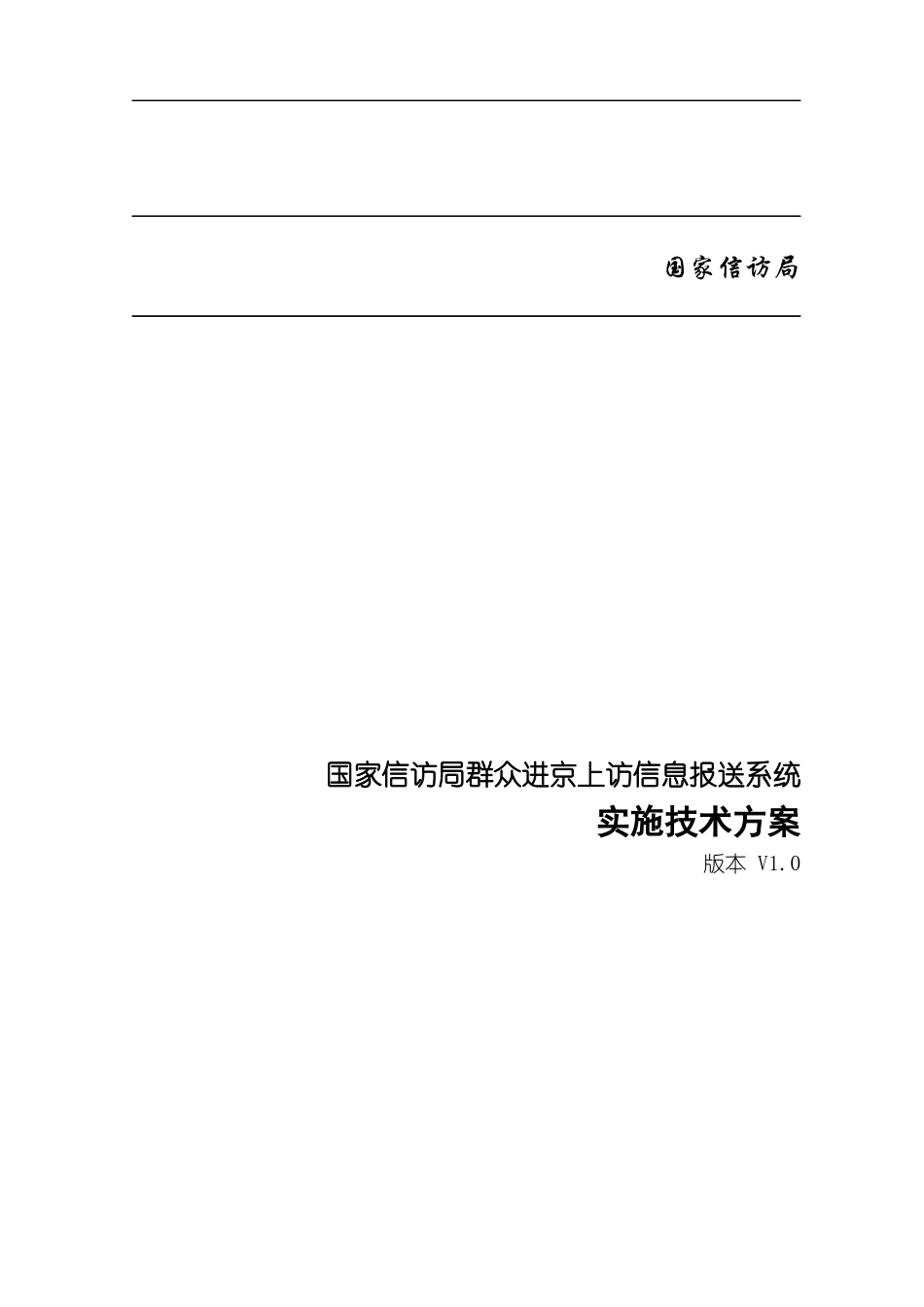 国家信访局

国家信访局群众进京上访信息报送系统

实施技术方案

版本 V1.0